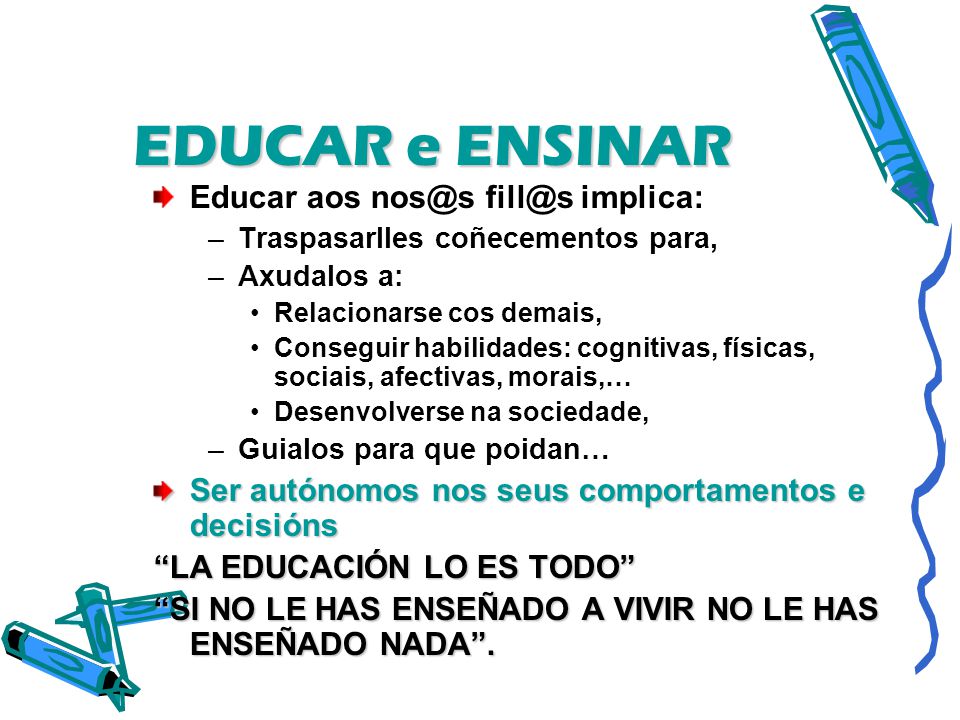 EDUCAR e ENSINAR

Educar aos nos@s fill@s implica:

– Traspasarlles coñecementos para,

– Axudalos a:

• Relacionarse cos demais,

• Conseguir habilidades: cognitivas, físicas, sociais, afectivas, morais,…

• Desenvolverse na sociedade,

– Guialos para que poidan…

Ser autónomos nos seus comportamentos e decisións

“LA EDUCACIÓN LO ES TODO”

“SI NO LE HAS ENSEÑADO A VIVIR NO LE HAS ENSEÑADO NADA”.